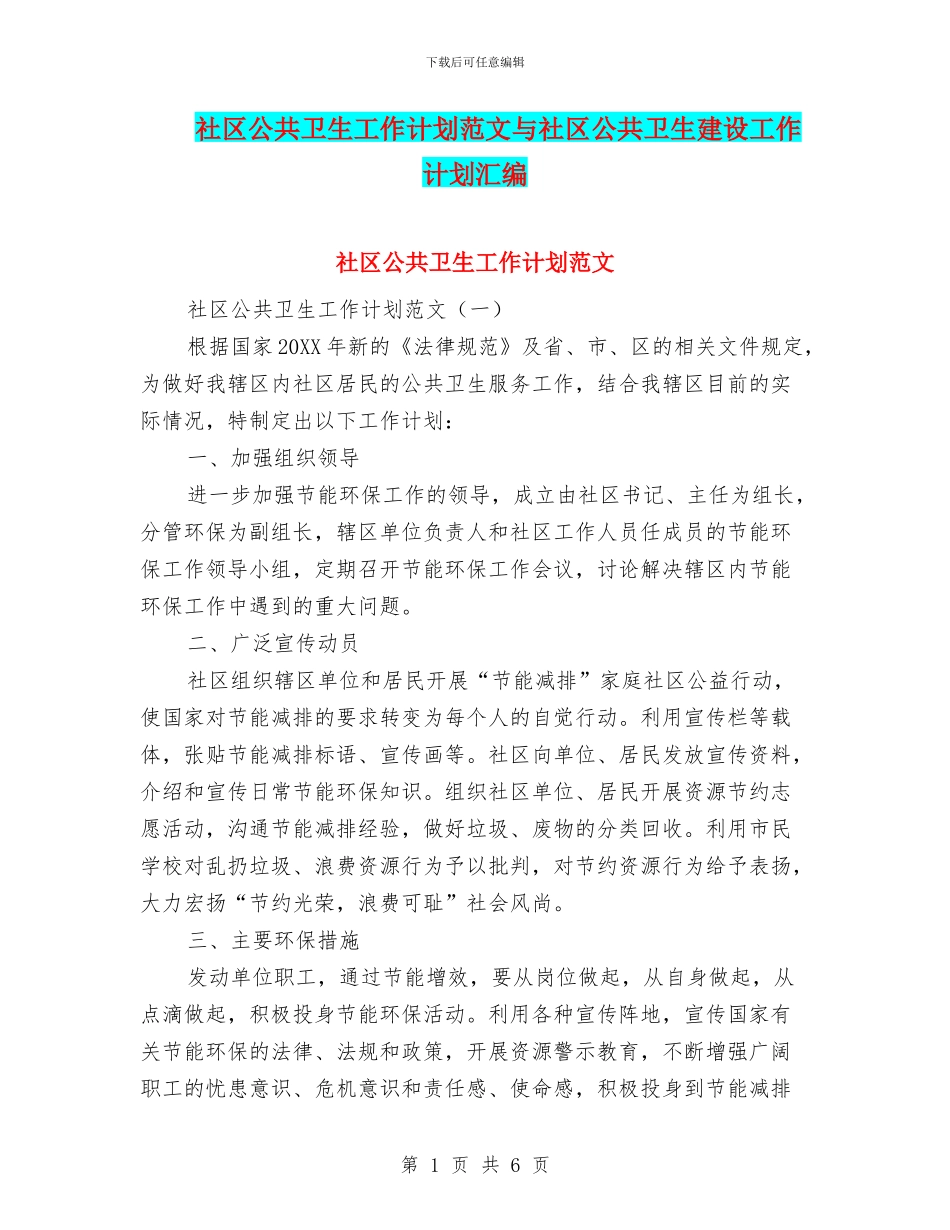 下载后可任意编辑

社区公共卫生工作计划范文与社区公共卫生建设工作计划汇编

社区公共卫生工作计划范文

社区公共卫生工作计划范文（一）

根据国家20XX年新的《法律规范》及省、市、区的相关文件规定，为做好我辖区内社区居民的公共卫生服务工作，结合我辖区目前的实际情况，特制定出以下工作计划：

一、加强组织领导

进一步加强节能环保工作的领导，成立由社区书记、主任为组长，分管环保为副组长，辖区单位负责人和社区工作人员任成员的节能环保工作领导小组，定期召开节能环保工作会议，讨论解决辖区内节能环保工作中遇到的重大问题。

二、广泛宣传动员

社区组织辖区单位和居民开展“节能减排”家庭社区公益行动，使国家对节能减排的要求转变为每个人的自觉行动。利用宣传栏等载体，张贴节能减排标语、宣传画等。社区向单位、居民发放宣传资料，介绍和宣传日常节能环保知识。组织社区单位、居民开展资源节约志愿活动，沟通节能减排经验，做好垃圾、废物的分类回收。利用市民学校对乱扔垃圾、浪费资源行为予以批判，对节约资源行为给予表扬，大力宏扬“节约光荣，浪费可耻”社会风尚。

三、主要环保措施

发动单位职工，通过节能增效，要从岗位做起，从自身做起，从点滴做起，积极投身节能环保活动。利用各种宣传阵地，宣传国家有关节能环保的法律、法规和政策，开展资源警示教育，不断增强广阔职工的忧患意识、危机意识和责任感、使命感，积极投身到节能减排

第 1 页 共 6 页